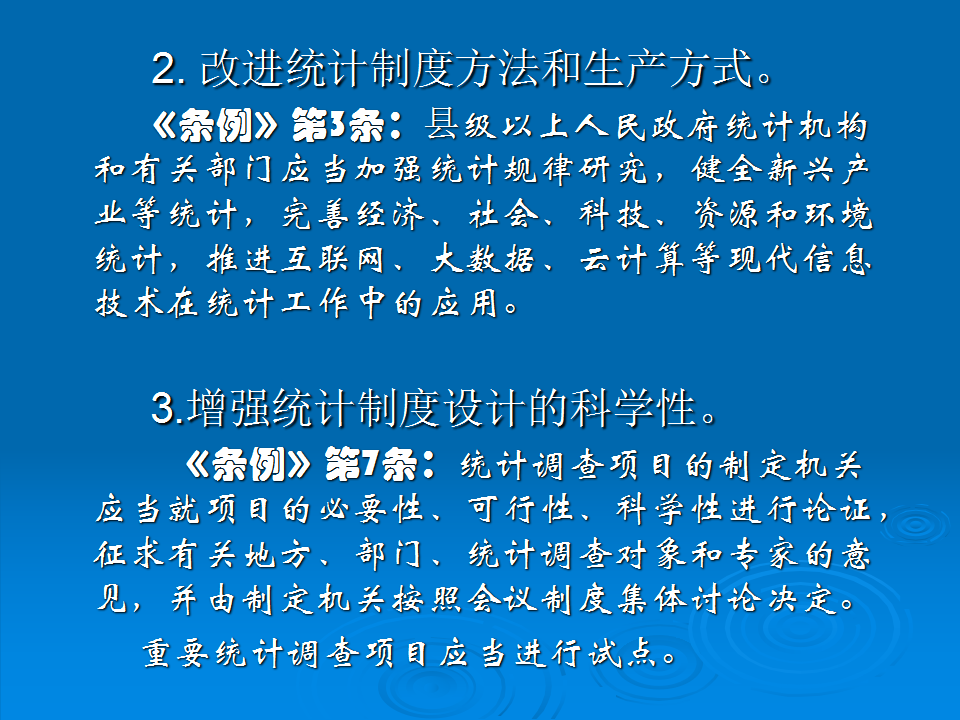 2. 改进统计制度方法和生产方式。

《条例》第3条：县级以上人民政府统计机构和有关部门应当加强统计规律研究，健全新兴产业等统计，完善经济、社会、科技、资源和环境统计，推进互联网、大数据、云计算等现代信息技术在统计工作中的应用。

3.增强统计制度设计的科学性。

《条例》第7条：统计调查项目的制定机关应当就项目的必要性、可行性、科学性进行论证，征求有关地方、部门、统计调查对象和专家的意见，并由制定机关按照会议制度集体讨论决定。

重要统计调查项目应当进行试点。